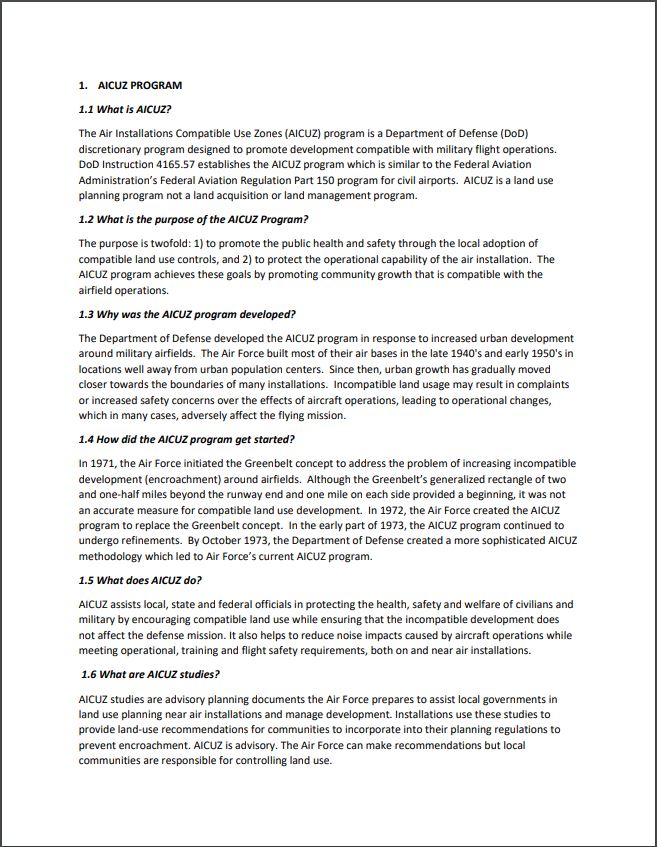 1. AICUZ PROGRAM

1.1 What is AICUZ?

The Air Installations Compatible Use Zones (AICUZ) program is a Department of Defense (DoD) discretionary program designed to promote development compatible with military flight operations. DoD Instruction 4165.57 establishes the AICUZ program which is similar to the Federal Aviation Administration's Federal Aviation Regulation Part 150 program for civil airports. AICUZ is a land use planning program not a land acquisition or land management program.

1.2 What is the purpose of the AICUZ Program?

The purpose is twofold: 1) to promote the public health and safety through the local adoption of compatible land use controls, and 2) to protect the operational capability of the air installation. The AICUZ program achieves these goals by promoting community growth that is compatible with the airfield operations.

1.3 Why was the AICUZ program developed?

The Department of Defense developed the AICUZ program in response to increased urban development around military airfields. The Air Force built most of their air bases in the late 1940's and early 1950's in locations well away from urban population centers. Since then, urban growth has gradually moved closer towards the boundaries of many installations. Incompatible land usage may result in complaints or increased safety concerns over the effects of aircraft operations, leading to operational changes, which in many cases, adversely affect the flying mission.

1.4 How did the AICUZ program get started?

In 1971, the Air Force initiated the Greenbelt concept to address the problem of increasing incompatible development (encroachment) around airfields. Although the Greenbelt's generalized rectangle of two and one-half miles beyond the runway end and one mile on each side provided a beginning, it was not an accurate measure for compatible land use development. In 1972, the Air Force created the AICUZ program to replace the Greenbelt concept. In the early part of 1973, the AICUZ program continued to undergo refinements. By October 1973, the Department of Defense created a more sophisticated AICUZ methodology which led to Air Force's current AICUZ program.

1.5 What does AICUZ do?

AICUZ assists local, state and federal officials in protecting the health, safety and welfare of civilians and military by encouraging compatible land use while ensuring that the incompatible development does not affect the defense mission. It also helps to reduce noise impacts caused by aircraft operations while meeting operational, training and flight safety requirements, both on and near air installations.

1.6 What are AICUZ studies?

AICUZ studies are advisory planning documents the Air Force prepares to assist local governments in land use planning near air installations and manage development. Installations use these studies to provide land-use recommendations for communities to incorporate into their planning regulations to prevent encroachment. AICUZ is advisory. The Air Force can make recommendations but local communities are responsible for controlling land use.